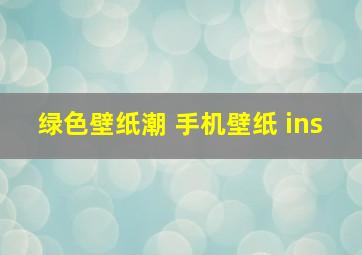 绿色壁纸潮 手机壁纸 ins